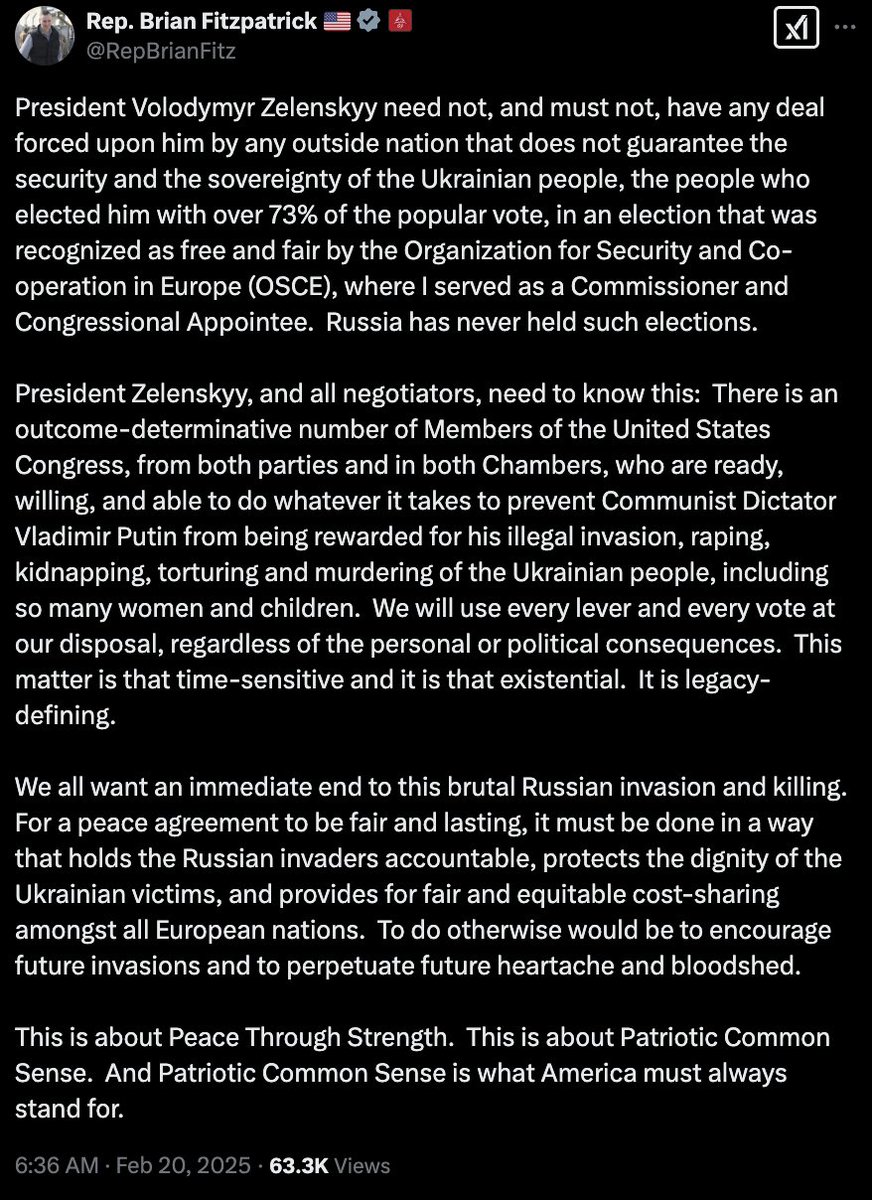 Rep. Brian Fitzpatrick 🇺🇸
@RepBrianFitz

President Volodymyr Zelenskyy need not, and must not, have any deal forced upon him by any outside nation that does not guarantee the security and the sovereignty of the Ukrainian people, the people who elected him with over 73% of the popular vote, in an election that was recognized as free and fair by the Organization for Security and Co-operation in Europe (OSCE), where I served as a Commissioner and Congressional Appointee. Russia has never held such elections.

President Zelenskyy, and all negotiators, need to know this: There is an outcome-determinative number of Members of the United States Congress, from both parties and in both Chambers, who are ready, willing, and able to do whatever it takes to prevent Communist Dictator Vladimir Putin from being rewarded for his illegal invasion, raping, kidnapping, torturing and murdering of the Ukrainian people, including so many women and children. We will use every lever and every vote at our disposal, regardless of the personal or political consequences. This matter is that time-sensitive and it is that existential. It is legacy-defining.

We all want an immediate end to this brutal Russian invasion and killing. For a peace agreement to be fair and lasting, it must be done in a way that holds the Russian invaders accountable, protects the dignity of the Ukrainian victims, and provides for fair and equitable cost-sharing amongst all European nations. To do otherwise would be to encourage future invasions and to perpetuate future heartache and bloodshed.

This is about Peace Through Strength. This is about Patriotic Common Sense. And Patriotic Common Sense is what America must always stand for.

6:36 AM · Feb 20, 2025 · 63.3K Views